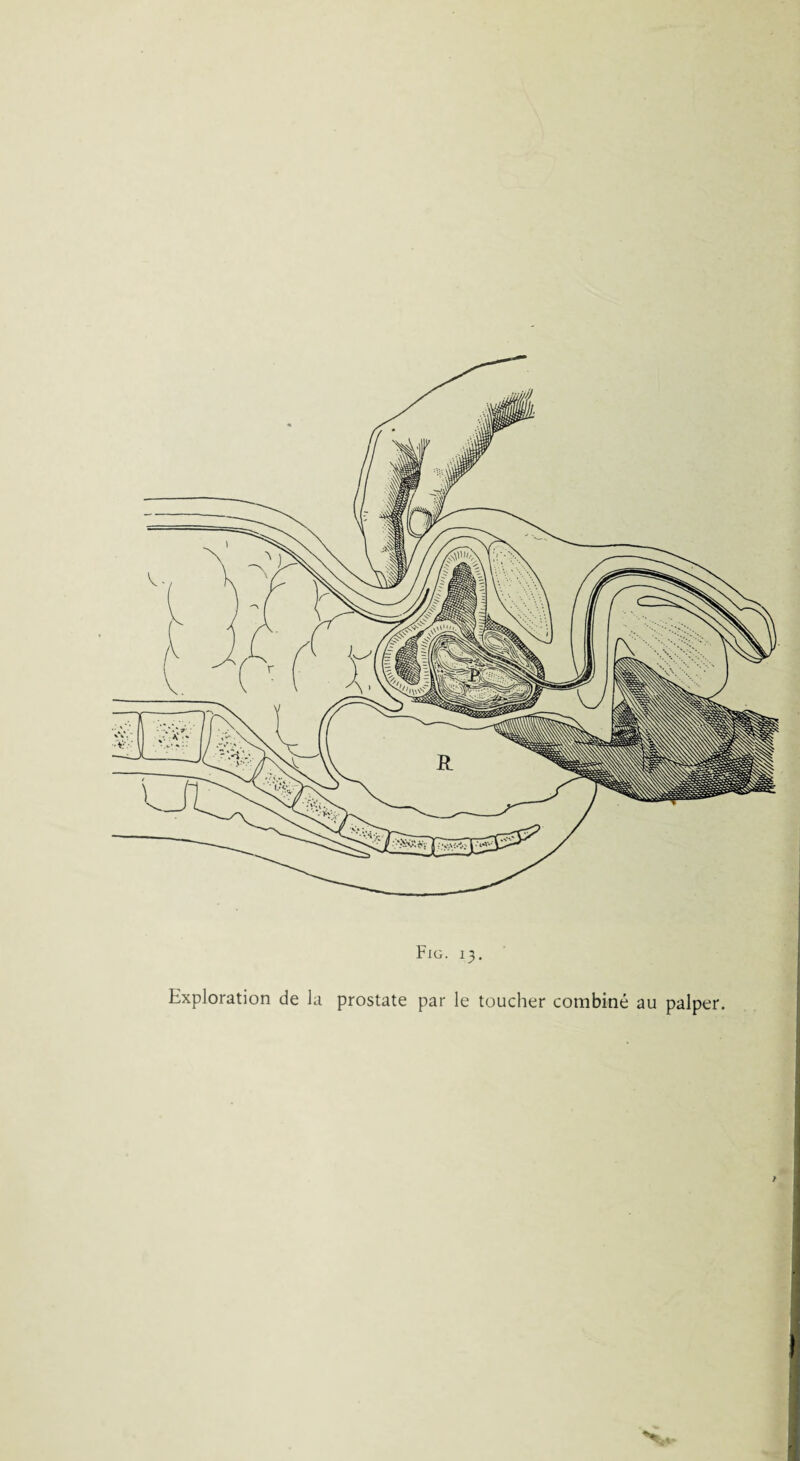 P

R

Fig. 13.

Exploration de la prostate par le toucher combiné au palper.